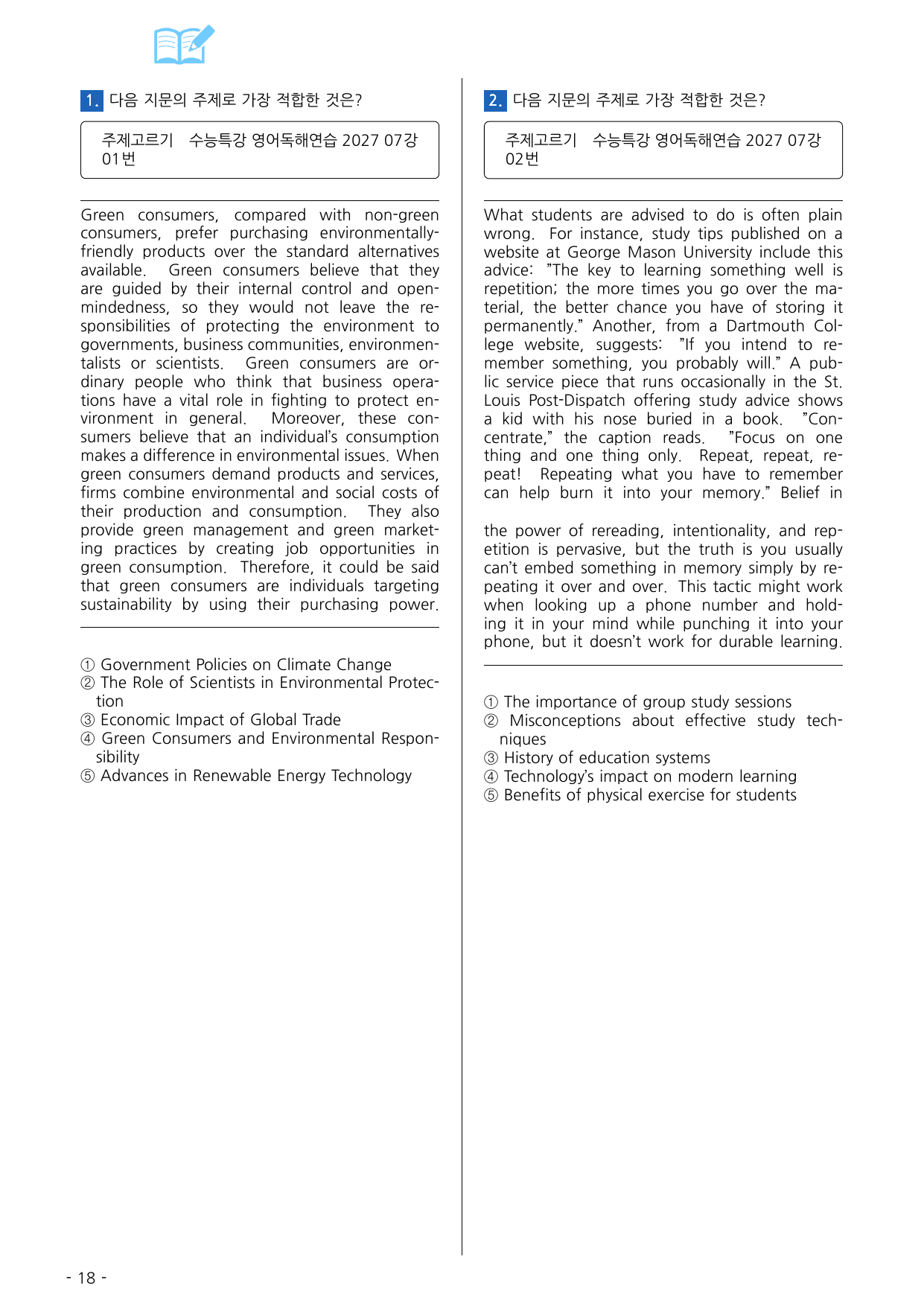 1. 다음 지문의 주제로 가장 적합한 것은?

주제고르기 수능특강 영어독해연습 2027 07강 01번

Green consumers, compared with non-green consumers, prefer purchasing environmentally-friendly products over the standard alternatives available. Green consumers believe that they are guided by their internal control and open-mindedness, so they would not leave the responsibilities of protecting the environment to governments, business communities, environmentalists or scientists. Green consumers are ordinary people who think that business operations have a vital role in fighting to protect environment in general. Moreover, these consumers believe that an individual's consumption makes a difference in environmental issues. When green consumers demand products and services, firms combine environmental and social costs of their production and consumption. They also provide green management and green marketing practices by creating job opportunities in green consumption. Therefore, it could be said that green consumers are individuals targeting sustainability by using their purchasing power.

① Government Policies on Climate Change
② The Role of Scientists in Environmental Protection
③ Economic Impact of Global Trade
④ Green Consumers and Environmental Responsibility
⑤ Advances in Renewable Energy Technology

2. 다음 지문의 주제로 가장 적합한 것은?

주제고르기 수능특강 영어독해연습 2027 07강 02번

What students are advised to do is often plain wrong. For instance, study tips published on a website at George Mason University include this advice: "The key to learning something well is repetition; the more times you go over the material, the better chance you have of storing it permanently." Another, from a Dartmouth College website, suggests: "If you intend to remember something, you probably will." A public service piece that runs occasionally in the St. Louis Post-Dispatch offering study advice shows a kid with his nose buried in a book. "Concentrate," the caption reads. "Focus on one thing and one thing only. Repeat, repeat, repeat! Repeating what you have to remember can help burn it into your memory." Belief in

the power of rereading, intentionality, and repetition is pervasive, but the truth is you usually can't embed something in memory simply by repeating it over and over. This tactic might work when looking up a phone number and holding it in your mind while punching it into your phone, but it doesn't work for durable learning.

① The importance of group study sessions
② Misconceptions about effective study techniques
③ History of education systems
④ Technology's impact on modern learning
⑤ Benefits of physical exercise for students

- 18 -